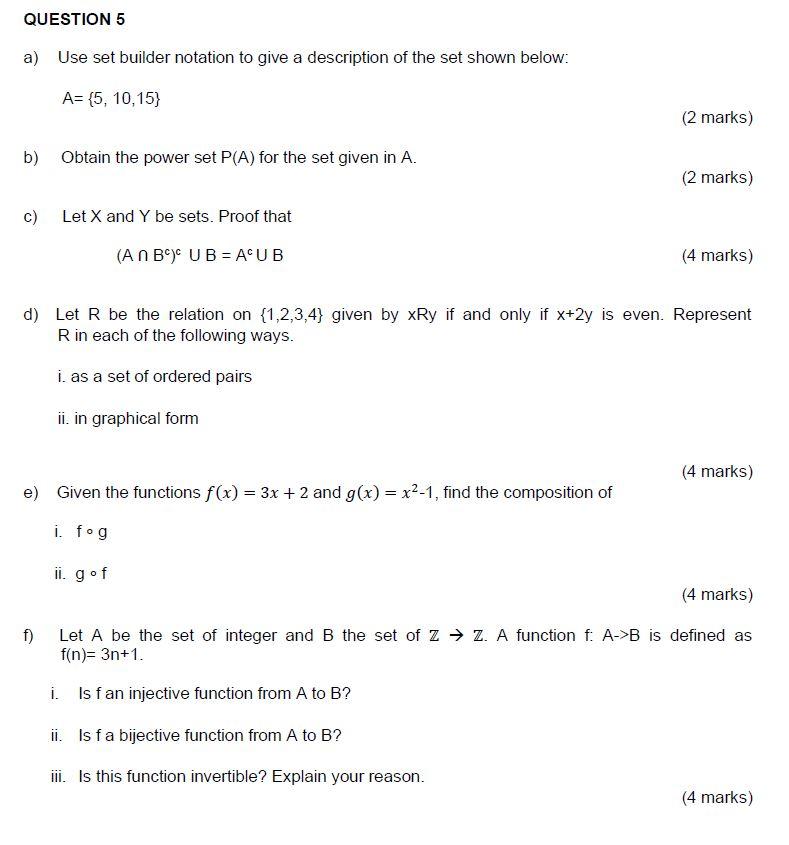 QUESTION 5

a) Use set builder notation to give a description of the set shown below:

A= {5, 10,15}

(2 marks)

b) Obtain the power set P(A) for the set given in A.

(2 marks)

c) Let X and Y be sets. Proof that

$(A \cap B^c)^c \cup B = A^c \cup B$

(4 marks)

d) Let R be the relation on {1,2,3,4} given by xRy if and only if x+2y is even. Represent R in each of the following ways.

i. as a set of ordered pairs

ii. in graphical form

(4 marks)

e) Given the functions $f(x) = 3x + 2$ and $g(x) = x^2$-1, find the composition of

i. f ∘ g

ii. g ∘ f

(4 marks)

f) Let A be the set of integer and B the set of $\mathbb{Z} \rightarrow \mathbb{Z}$. A function f: A->B is defined as f(n)= 3n+1.

i. Is f an injective function from A to B?

ii. Is f a bijective function from A to B?

iii. Is this function invertible? Explain your reason.

(4 marks)